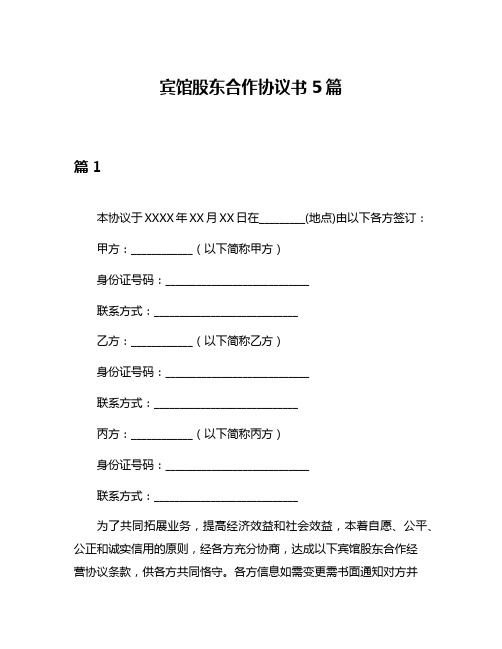 宾馆股东合作协议书 5 篇

篇 1

本协议于 XXXX 年 XX 月 XX 日在________(地点)由以下各方签订：

甲方：___________（以下简称甲方）

身份证号码：__________________________

联系方式：__________________________

乙方：___________（以下简称乙方）

身份证号码：__________________________

联系方式：__________________________

丙方：___________（以下简称丙方）

身份证号码：__________________________

联系方式：__________________________

为了共同拓展业务，提高经济效益和社会效益，本着自愿、公平、公正和诚实信用的原则，经各方充分协商，达成以下宾馆股东合作经营协议条款，供各方共同恪守。各方信息如需变更需书面通知对方并